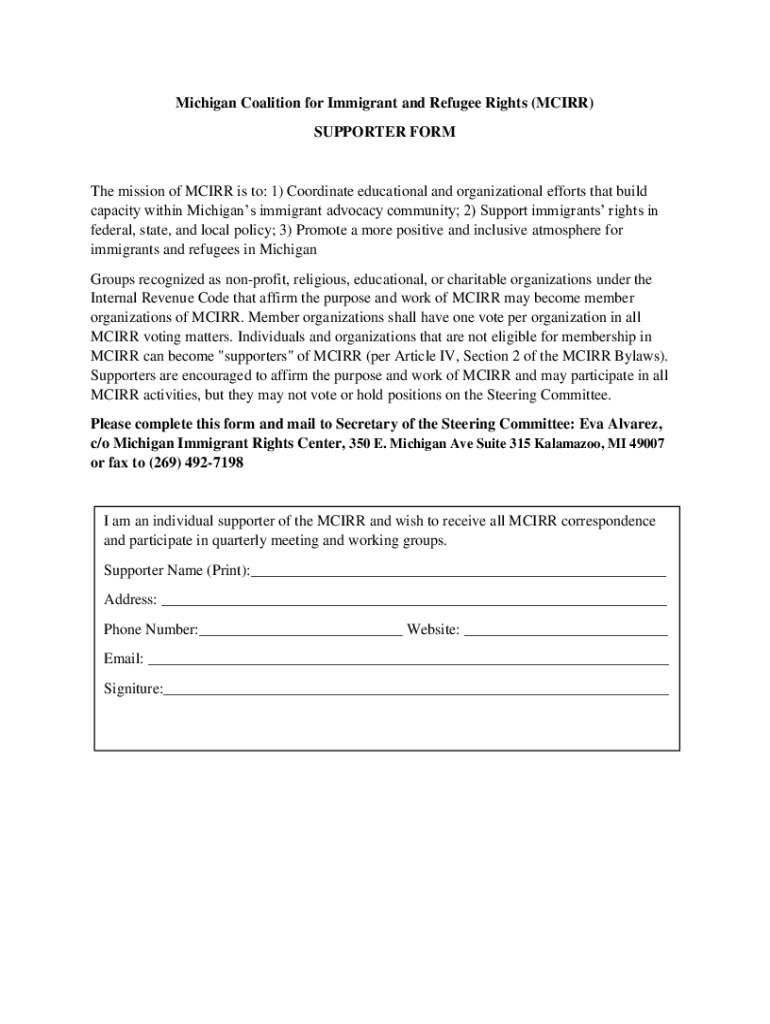 Michigan Coalition for Immigrant and Refugee Rights (MCIRR)

SUPPORTER FORM

The mission of MCIRR is to: 1) Coordinate educational and organizational efforts that build capacity within Michigan's immigrant advocacy community; 2) Support immigrants' rights in federal, state, and local policy; 3) Promote a more positive and inclusive atmosphere for immigrants and refugees in Michigan

Groups recognized as non-profit, religious, educational, or charitable organizations under the Internal Revenue Code that affirm the purpose and work of MCIRR may become member organizations of MCIRR. Member organizations shall have one vote per organization in all MCIRR voting matters. Individuals and organizations that are not eligible for membership in MCIRR can become "supporters" of MCIRR (per Article IV, Section 2 of the MCIRR Bylaws). Supporters are encouraged to affirm the purpose and work of MCIRR and may participate in all MCIRR activities, but they may not vote or hold positions on the Steering Committee.

Please complete this form and mail to Secretary of the Steering Committee: Eva Alvarez, c/o Michigan Immigrant Rights Center, 350 E. Michigan Ave Suite 315 Kalamazoo, MI 49007 or fax to (269) 492-7198

I am an individual supporter of the MCIRR and wish to receive all MCIRR correspondence and participate in quarterly meeting and working groups.

Supporter Name (Print):

Address:

Phone Number: Website:

Email:

Signiture: